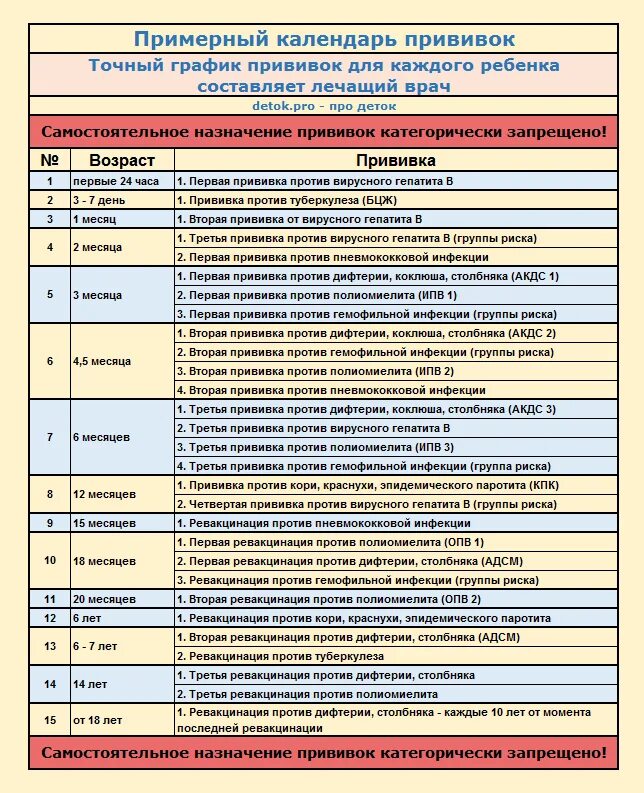 Примерный календарь прививок

Точный график прививок для каждого ребенка составляет лечащий врач

detok.pro - про деток

Самостоятельное назначение прививок категорически запрещено!

| № | Возраст | Прививка |
|---|---|---|
| 1 | первые 24 часа | 1. Первая прививка против вирусного гепатита В |
| 2 | 3 - 7 день | 1. Прививка против туберкулеза (БЦЖ) |
| 3 | 1 месяц | 1. Вторая прививка от вирусного гепатита В |
| 4 | 2 месяца | 1. Третья прививка против вирусного гепатита В (группы риска) |
| | | 2. Первая прививка против пневмококковой инфекции |
| 5 | 3 месяца | 1. Первая прививка против дифтерии, коклюша, столбняка (АКДС 1) |
| | | 2. Первая прививка против полиомиелита (ИПВ 1) |
| | | 3. Первая прививка против гемофильной инфекции (группы риска) |
| 6 | 4,5 месяца | 1. Вторая прививка против дифтерии, коклюша, столбняка (АКДС 2) |
| | | 2. Вторая прививка против гемофильной инфекции (группы риска) |
| | | 3. Вторая прививка против полиомиелита (ИПВ 2) |
| | | 4. Вторая прививка против пневмококковой инфекции |
| 7 | 6 месяцев | 1. Третья прививка против дифтерии, коклюша, столбняка (АКДС 3) |
| | | 2. Третья прививка против вирусного гепатита В |
| | | 3. Третья прививка против полиомиелита (ИПВ 3) |
| | | 4. Третья прививка против гемофильной инфекции (группа риска) |
| 8 | 12 месяцев | 1. Прививка против кори, краснухи, эпидемического паротита (КПК) |
| | | 2. Четвертая прививка против вирусного гепатита В (группы риска) |
| 9 | 15 месяцев | 1. Ревакцинация против пневмококковой инфекции |
| 10 | 18 месяцев | 1. Первая ревакцинация против полиомиелита (ОПВ 1) |
| | | 2. Первая ревакцинация против дифтерии, столбняка (АДСМ) |
| | | 3. Ревакцинация против гемофильной инфекции (группы риска) |
| 11 | 20 месяцев | 1. Вторая ревакцинация против полиомиелита (ОПВ 2) |
| 12 | 6 лет | 1. Ревакцинация против кори, краснухи, эпидемического паротита |
| 13 | 6 - 7 лет | 1. Вторая ревакцинация против дифтерии, столбняка (АДСМ) |
| | | 2. Ревакцинация против туберкулеза |
| 14 | 14 лет | 1. Третья ревакцинация против дифтерии, столбняка |
| | | 2. Третья ревакцинация против полиомиелита |
| 15 | от 18 лет | 1. Ревакцинация против дифтерии, столбняка - каждые 10 лет от момента последней ревакцинации |

Самостоятельное назначение прививок категорически запрещено!